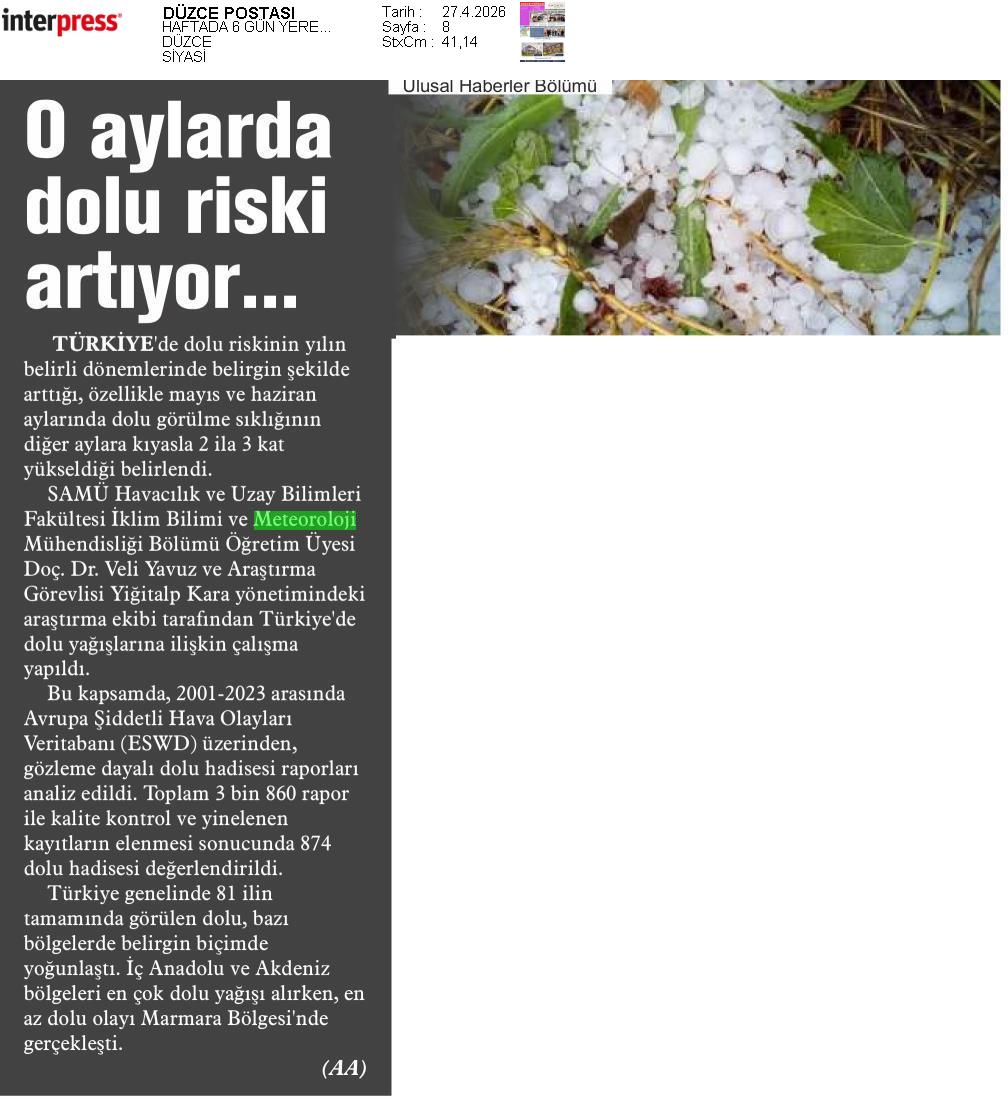 interpress

DÜZCE POSTASI
HAFTADA 6 GÜN YERE...
DÜZCE
SİYASİ

Tarih : 27.4.2026
Sayfa : 8
StxCm : 41,14

Ulusal Haberler Bölümü

O aylarda dolu riski artıyor...

TÜRKİYE'de dolu riskinin yılın belirli dönemlerinde belirgin şekilde arttığı, özellikle mayıs ve haziran aylarında dolu görülme sıklığının diğer aylara kıyasla 2 ila 3 kat yükseldiği belirlendi.

SAMÜ Havacılık ve Uzay Bilimleri Fakültesi İklim Bilimi ve Meteoroloji Mühendisliği Bölümü Öğretim Üyesi Doç. Dr. Veli Yavuz ve Araştırma Görevlisi Yiğitalp Kara yönetimindeki araştırma ekibi tarafından Türkiye'de dolu yağışlarına ilişkin çalışma yapıldı.

Bu kapsamda, 2001-2023 arasında Avrupa Şiddetli Hava Olayları Veritabanı (ESWD) üzerinden, gözleme dayalı dolu hadisesi raporları analiz edildi. Toplam 3 bin 860 rapor ile kalite kontrol ve yinelenen kayıtların elenmesi sonucunda 874 dolu hadisesi değerlendirildi.

Türkiye genelinde 81 ilin tamamında görülen dolu, bazı bölgelerde belirgin biçimde yoğunlaştı. İç Anadolu ve Akdeniz bölgeleri en çok dolu yağışı alırken, en az dolu olayı Marmara Bölgesi'nde gerçekleşti.

(AA)